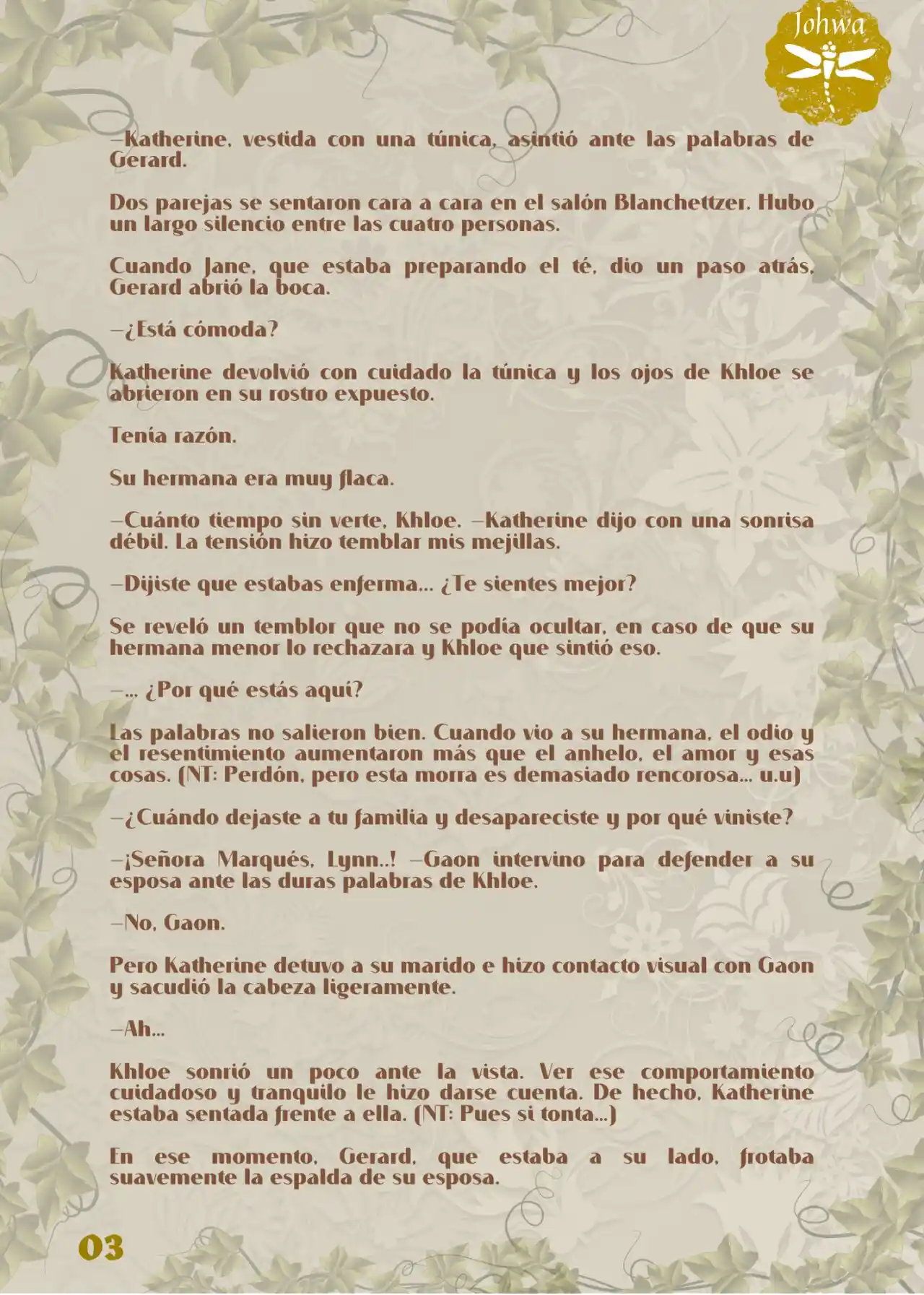 Johwa

—Katherine, vestida con una túnica, asintió ante las palabras de Gerard.

Dos parejas se sentaron cara a cara en el salón Blanchettzer. Hubo un largo silencio entre las cuatro personas.

Cuando Jane, que estaba preparando el té, dio un paso atrás, Gerard abrió la boca.

—¿Está cómoda?

Katherine devolvió con cuidado la túnica y los ojos de Khloe se abrieron en su rostro expuesto.

Tenía razón.

Su hermana era muy flaca.

—Cuánto tiempo sin verte, Khloe. —Katherine dijo con una sonrisa débil. La tensión hizo temblar mis mejillas.

—Dijiste que estabas enferma... ¿Te sientes mejor?

Se reveló un temblor que no se podía ocultar, en caso de que su hermana menor lo rechazara y Khloe que sintió eso.

—... ¿Por qué estás aquí?

Las palabras no salieron bien. Cuando vio a su hermana, el odio y el resentimiento aumentaron más que el anhelo, el amor y esas cosas. (NT: Perdón, pero esta morra es demasiado rencorosa... u.u)

—¿Cuándo dejaste a tu familia y desapareciste y por qué viniste?

—¡Señora Marqués, Lynn..! —Gaon intervino para defender a su esposa ante las duras palabras de Khloe.

—No, Gaon.

Pero Katherine detuvo a su marido e hizo contacto visual con Gaon y sacudió la cabeza ligeramente.

—Ah...

Khloe sonrió un poco ante la vista. Ver ese comportamiento cuidadoso y tranquilo le hizo darse cuenta. De hecho, Katherine estaba sentada frente a ella. (NT: Pues si tonta...)

En ese momento, Gerard, que estaba a su lado, frotaba suavemente la espalda de su esposa.

03